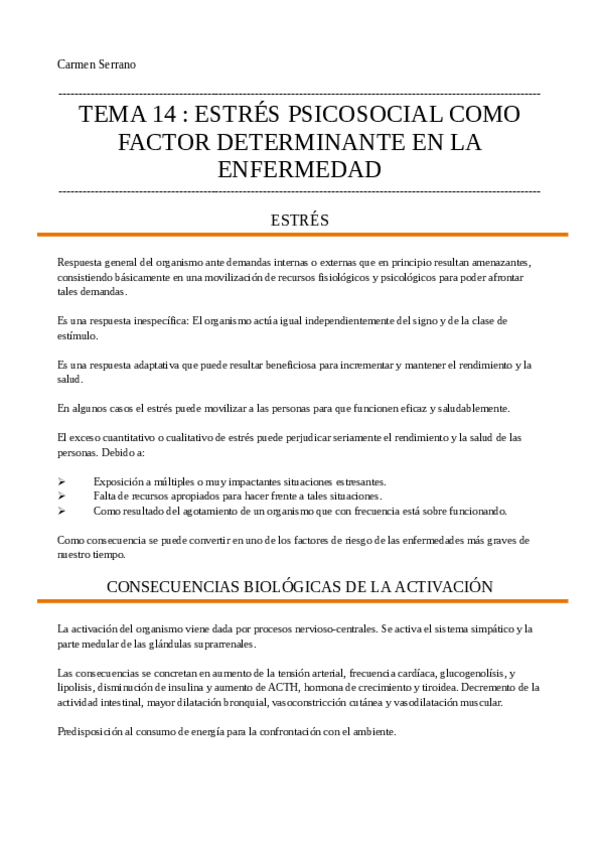 Carmen Serrano

TEMA 14 : ESTRÉS PSICOSOCIAL COMO FACTOR DETERMINANTE EN LA ENFERMEDAD

ESTRÉS

Respuesta general del organismo ante demandas internas o externas que en principio resultan amenazantes, consistiendo básicamente en una movilización de recursos fisiológicos y psicológicos para poder afrontar tales demandas.

Es una respuesta inespecífica: El organismo actúa igual independientemente del signo y de la clase de estímulo.

Es una respuesta adaptativa que puede resultar beneficiosa para incrementar y mantener el rendimiento y la salud.

En algunos casos el estrés puede movilizar a las personas para que funcionen eficaz y saludablemente.

El exceso cuantitativo o cualitativo de estrés puede perjudicar seriamente el rendimiento y la salud de las personas. Debido a:

➢ Exposición a múltiples o muy impactantes situaciones estresantes.
➢ Falta de recursos apropiados para hacer frente a tales situaciones.
➢ Como resultado del agotamiento de un organismo que con frecuencia está sobre funcionando.

Como consecuencia se puede convertir en uno de los factores de riesgo de las enfermedades más graves de nuestro tiempo.

CONSECUENCIAS BIOLÓGICAS DE LA ACTIVACIÓN

La activación del organismo viene dada por procesos nervioso-centrales. Se activa el sistema simpático y la parte medular de las glándulas suprarrenales.

Las consecuencias se concretan en aumento de la tensión arterial, frecuencia cardíaca, glucogenolísis, y lipolisis, disminución de insulina y aumento de ACTH, hormona de crecimiento y tiroidea. Decremento de la actividad intestinal, mayor dilatación bronquial, vasoconstricción cutánea y vasodilatación muscular.

Predisposición al consumo de energía para la confrontación con el ambiente.